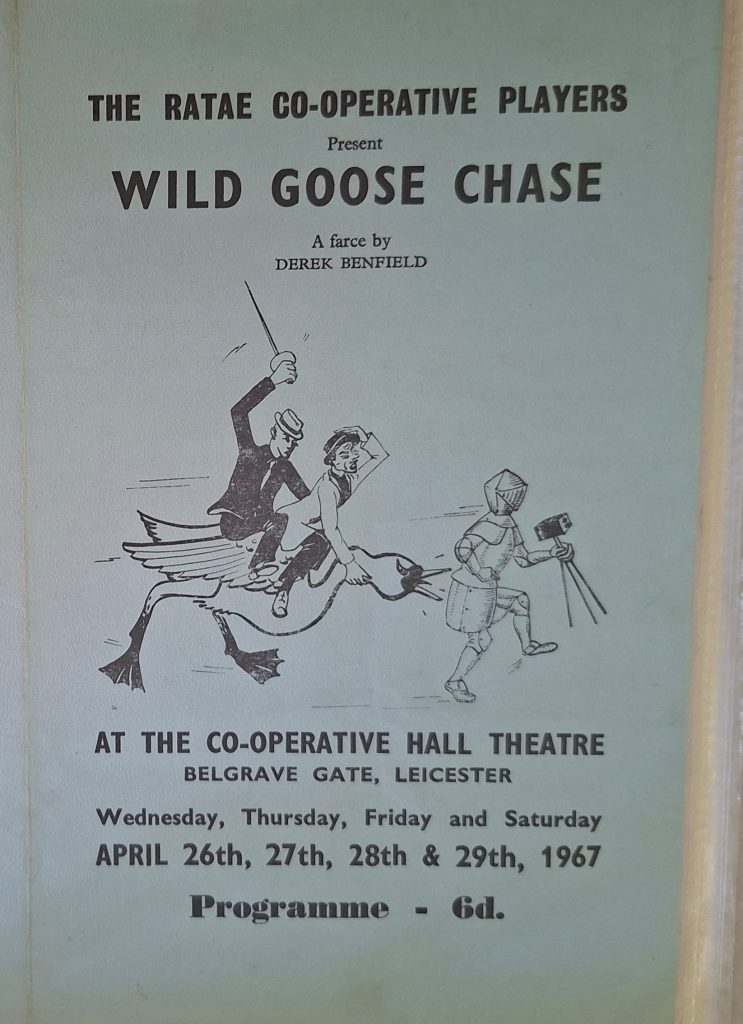 THE RATAE CO-OPERATIVE PLAYERS

Present

WILD GOOSE CHASE

A farce by
DEREK BENFIELD

AT THE CO-OPERATIVE HALL THEATRE
BELGRAVE GATE, LEICESTER

Wednesday, Thursday, Friday and Saturday
APRIL 26th, 27th, 28th & 29th, 1967

Programme - 6d.